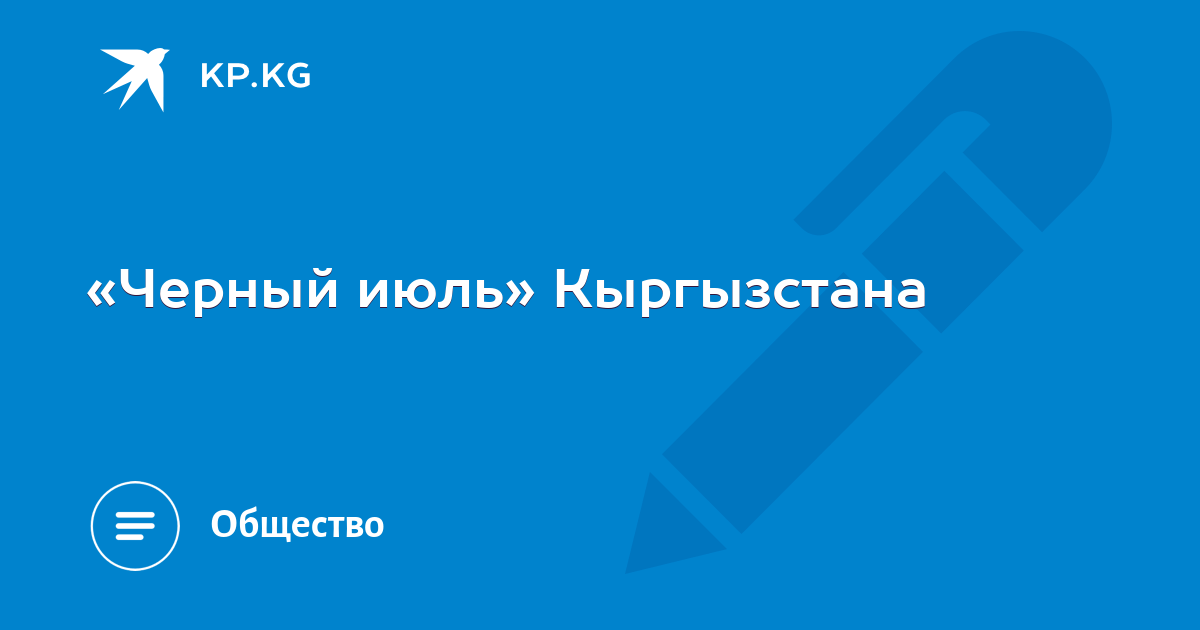 KP.KG

«Черный июль» Кыргызстана

Общество